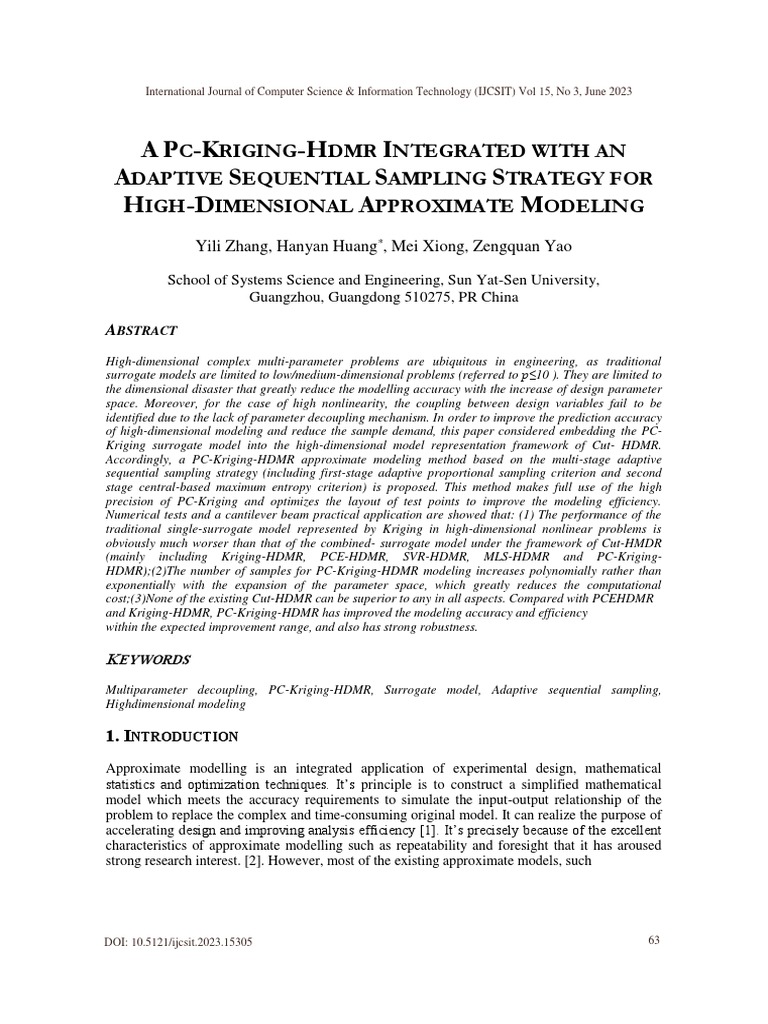 International Journal of Computer Science & Information Technology (IJCSIT) Vol 15, No 3, June 2023

A PC-KRIGING-HDMR INTEGRATED WITH AN ADAPTIVE SEQUENTIAL SAMPLING STRATEGY FOR HIGH-DIMENSIONAL APPROXIMATE MODELING

Yili Zhang, Hanyan Huang*, Mei Xiong, Zengquan Yao

School of Systems Science and Engineering, Sun Yat-Sen University, Guangzhou, Guangdong 510275, PR China

ABSTRACT

High-dimensional complex multi-parameter problems are ubiquitous in engineering, as traditional surrogate models are limited to low/medium-dimensional problems (referred to $p \leq 10$ ). They are limited to the dimensional disaster that greatly reduce the modelling accuracy with the increase of design parameter space. Moreover, for the case of high nonlinearity, the coupling between design variables fail to be identified due to the lack of parameter decoupling mechanism. In order to improve the prediction accuracy of high-dimensional modeling and reduce the sample demand, this paper considered embedding the PC-Kriging surrogate model into the high-dimensional model representation framework of Cut- HDMR. Accordingly, a PC-Kriging-HDMR approximate modeling method based on the multi-stage adaptive sequential sampling strategy (including first-stage adaptive proportional sampling criterion and second stage central-based maximum entropy criterion) is proposed. This method makes full use of the high precision of PC-Kriging and optimizes the layout of test points to improve the modeling efficiency. Numerical tests and a cantilever beam practical application are showed that: (1) The performance of the traditional single-surrogate model represented by Kriging in high-dimensional nonlinear problems is obviously much worser than that of the combined- surrogate model under the framework of Cut-HMDR (mainly including Kriging-HDMR, PCE-HDMR, SVR-HDMR, MLS-HDMR and PC-Kriging-HDMR);(2)The number of samples for PC-Kriging-HDMR modeling increases polynomially rather than exponentially with the expansion of the parameter space, which greatly reduces the computational cost;(3)None of the existing Cut-HDMR can be superior to any in all aspects. Compared with PCEHDMR and Kriging-HDMR, PC-Kriging-HDMR has improved the modeling accuracy and efficiency within the expected improvement range, and also has strong robustness.

KEYWORDS

Multiparameter decoupling, PC-Kriging-HDMR, Surrogate model, Adaptive sequential sampling, Highdimensional modeling

1. INTRODUCTION

Approximate modelling is an integrated application of experimental design, mathematical statistics and optimization techniques. It's principle is to construct a simplified mathematical model which meets the accuracy requirements to simulate the input-output relationship of the problem to replace the complex and time-consuming original model. It can realize the purpose of accelerating design and improving analysis efficiency [1]. It's precisely because of the excellent characteristics of approximate modelling such as repeatability and foresight that it has aroused strong research interest. [2]. However, most of the existing approximate models, such

DOI: 10.5121/ijcsit.2023.15305 63